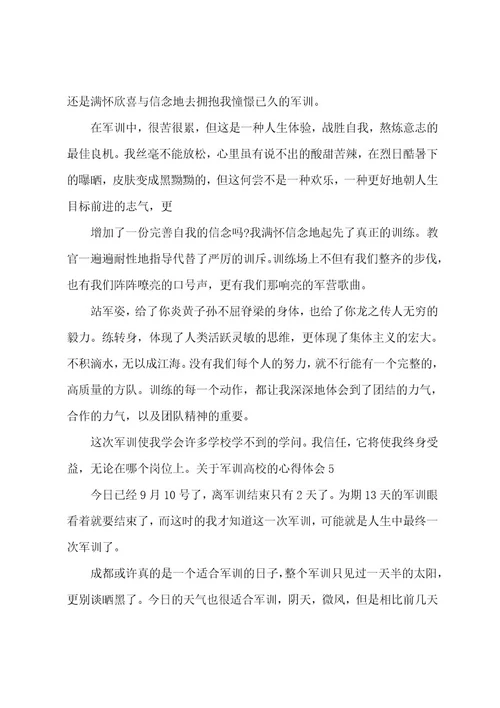 还是满怀欣喜与信念地去拥抱我憧憬已久的军训。

在军训中，很苦很累，但这是一种人生体验，战胜自我，熬炼意志的最佳良机。我丝毫不能放松，心里虽有说不出的酸甜苦辣，在烈日酷暑下的曝晒，皮肤变成黑黝黝的，但这何尝不是一种欢乐，一种更好地朝人生目标前进的志气，更

增加了一份完善自我的信念吗?我满怀信念地起先了真正的训练。教官一遍遍耐性地指导代替了严厉的训斥。训练场上不但有我们整齐的步伐，也有我们阵阵嘹亮的口号声，更有我们那响亮的军营歌曲。

站军姿，给了你炎黄子孙不屈脊梁的身体，也给了你龙之传人无穷的毅力。练转身，体现了人类活跃灵敏的思维，更体现了集体主义的宏大。不积滴水，无以成江海。没有我们每个人的努力，就不行能有一个完整的，高质量的方队。训练的每一个动作，都让我深深地体会到了团结的力气，合作的力气，以及团队精神的重要。

这次军训使我学会许多学校学不到的学问。我信任，它将使我终身受益，无论在哪个岗位上。关于军训高校的心得体会 5

今日已经 9 月 10 号了，离军训结束只有 2 天了。为期 13 天的军训眼看着就要结束了，而这时的我才知道这一次军训，可能就是人生中最终一次军训了。

成都或许真的是一个适合军训的日子，整个军训只见过一天半的太阳，更别谈晒黑了。今日的天气也很适合军训，阴天，微风，但是相比前几天